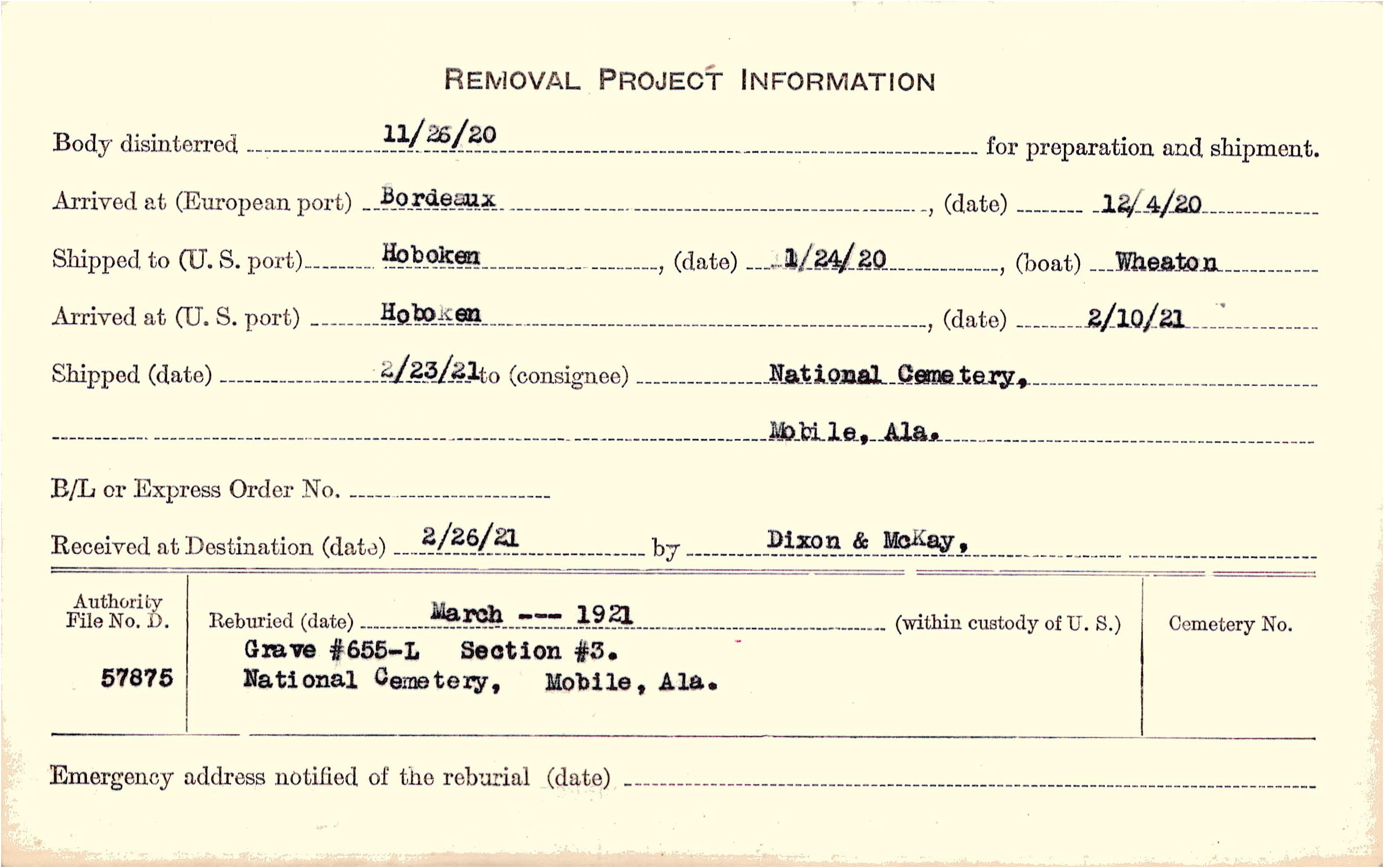 REMOVAL PROJECT INFORMATION

Body disinterred 11/26/20 for preparation and shipment.

Arrived at (European port) Bordeaux, (date) 12/4/20

Shipped to (U. S. port) Hoboken, (date) 1/24/20, (boat) Wheaton

Arrived at (U. S. port) Hoboken, (date) 2/10/21

Shipped (date) 2/23/21 to (consignee) National Cemetery, Mobile, Ala.

B/L or Express Order No.

Received at Destination (date) 2/26/21 by Dixon & McKay,

Authority File No. D. 57875

Reburied (date) March --- 1921 (within custody of U. S.)
Grave #655-L Section #3.
National Cemetery, Mobile, Ala.

Cemetery No.

Emergency address notified of the reburial (date)